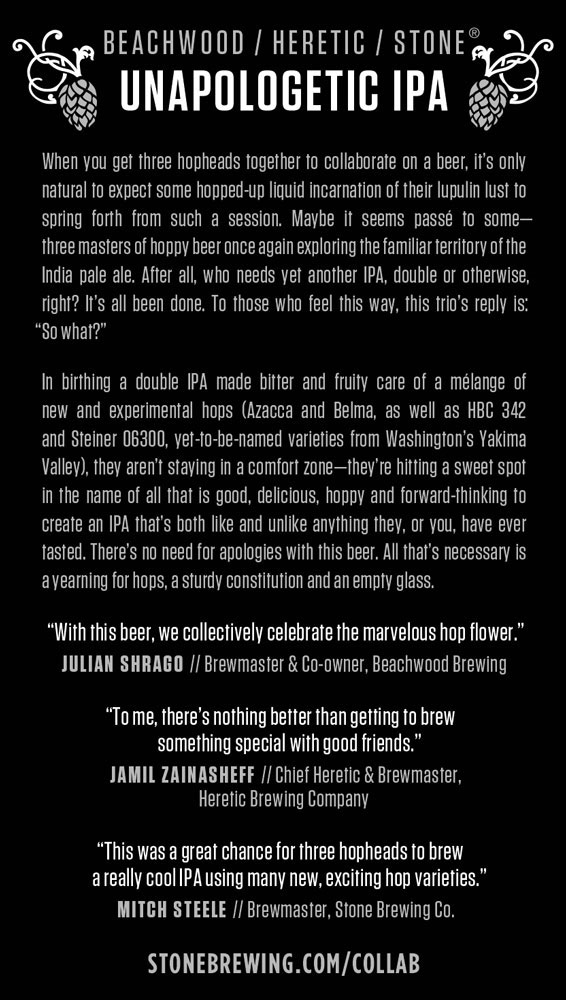 BEACHWOOD / HERETIC / STONE®
UNAPOLOGETIC IPA

When you get three hopheads together to collaborate on a beer, it's only natural to expect some hopped-up liquid incarnation of their lupulin lust to spring forth from such a session. Maybe it seems passé to some—three masters of hoppy beer once again exploring the familiar territory of the India pale ale. After all, who needs yet another IPA, double or otherwise, right? It's all been done. To those who feel this way, this trio's reply is: "So what?"

In birthing a double IPA made bitter and fruity care of a mélange of new and experimental hops (Azacca and Belma, as well as HBC 342 and Steiner 06300, yet-to-be-named varieties from Washington's Yakima Valley), they aren't staying in a comfort zone—they're hitting a sweet spot in the name of all that is good, delicious, hoppy and forward-thinking to create an IPA that's both like and unlike anything they, or you, have ever tasted. There's no need for apologies with this beer. All that's necessary is a yearning for hops, a sturdy constitution and an empty glass.

"With this beer, we collectively celebrate the marvelous hop flower."
JULIAN SHRAGO // Brewmaster & Co-owner, Beachwood Brewing

"To me, there's nothing better than getting to brew something special with good friends."
JAMIL ZAINASHEFF // Chief Heretic & Brewmaster, Heretic Brewing Company

"This was a great chance for three hopheads to brew a really cool IPA using many new, exciting hop varieties."
MITCH STEELE // Brewmaster, Stone Brewing Co.

STONEBREWING.COM/COLLAB